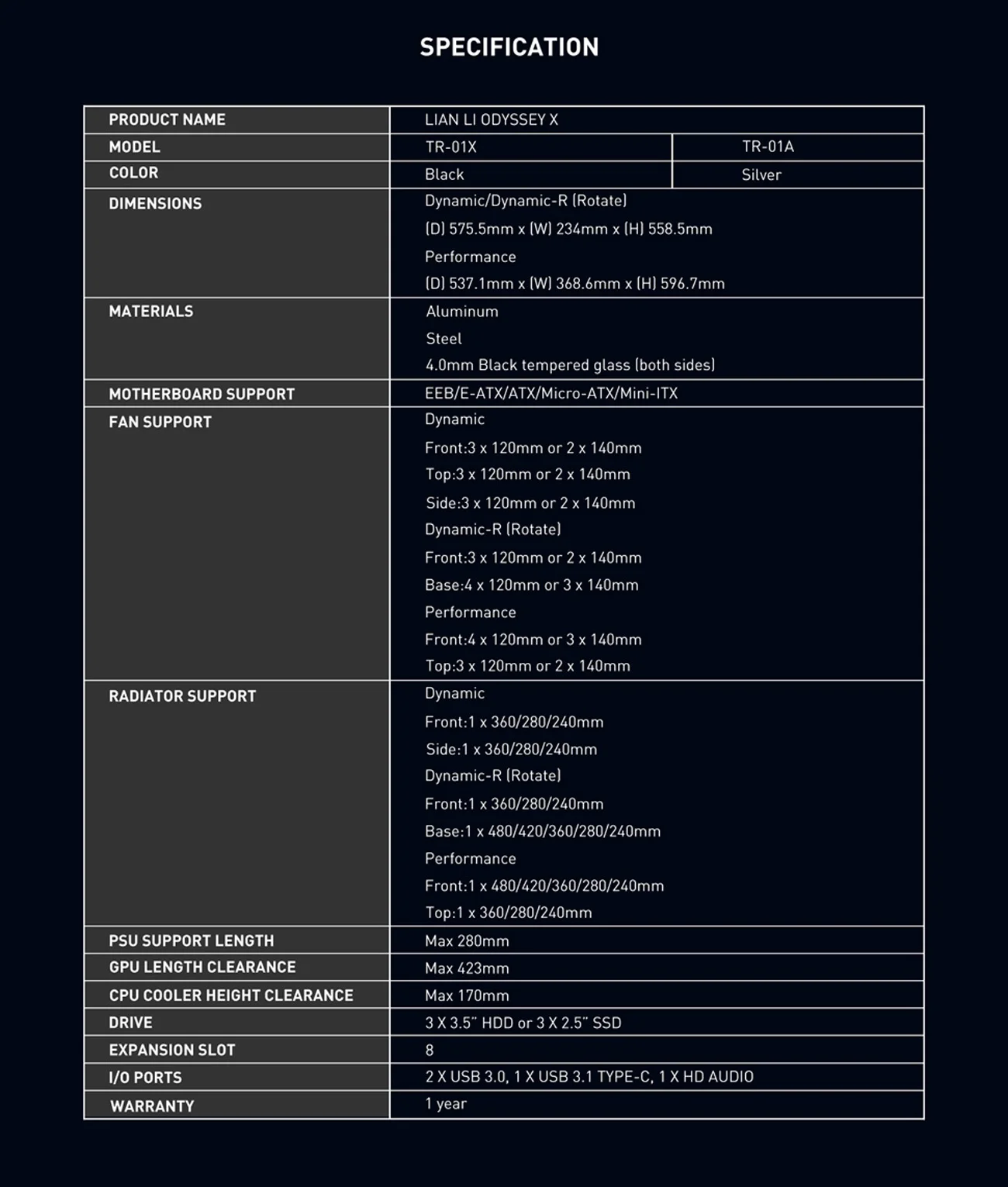 SPECIFICATION

| PRODUCT NAME | LIAN LI ODYSSEY X | |
|---|---|---|
| MODEL | TR-01X | TR-01A |
| COLOR | Black | Silver |
| DIMENSIONS | Dynamic/Dynamic-R (Rotate) (D) 575.5mm x (W) 234mm x (H) 558.5mm Performance (D) 537.1mm x (W) 368.6mm x (H) 596.7mm | |
| MATERIALS | Aluminum Steel 4.0mm Black tempered glass (both sides) | |
| MOTHERBOARD SUPPORT | EEB/E-ATX/ATX/Micro-ATX/Mini-ITX | |
| FAN SUPPORT | Dynamic Front:3 x 120mm or 2 x 140mm Top:3 x 120mm or 2 x 140mm Side:3 x 120mm or 2 x 140mm Dynamic-R (Rotate) Front:3 x 120mm or 2 x 140mm Base:4 x 120mm or 3 x 140mm Performance Front:4 x 120mm or 3 x 140mm Top:3 x 120mm or 2 x 140mm | |
| RADIATOR SUPPORT | Dynamic Front:1 x 360/280/240mm Side:1 x 360/280/240mm Dynamic-R (Rotate) Front:1 x 360/280/240mm Base:1 x 480/420/360/280/240mm Performance Front:1 x 480/420/360/280/240mm Top:1 x 360/280/240mm | |
| PSU SUPPORT LENGTH | Max 280mm | |
| GPU LENGTH CLEARANCE | Max 423mm | |
| CPU COOLER HEIGHT CLEARANCE | Max 170mm | |
| DRIVE | 3 X 3.5" HDD or 3 X 2.5" SSD | |
| EXPANSION SLOT | 8 | |
| I/O PORTS | 2 X USB 3.0, 1 X USB 3.1 TYPE-C, 1 X HD AUDIO | |
| WARRANTY | 1 year | |